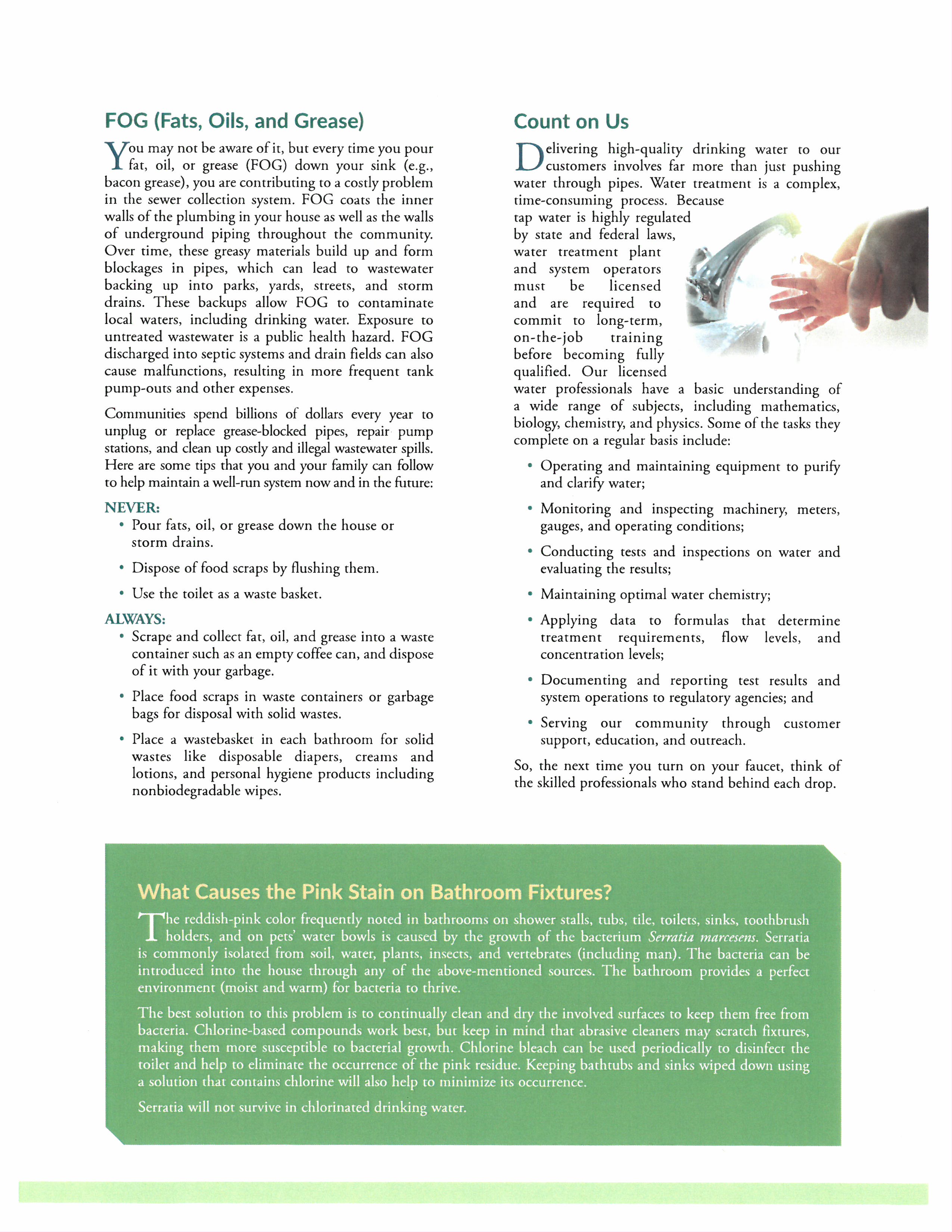 FOG (Fats, Oils, and Grease)

You may not be aware of it, but every time you pour fat, oil, or grease (FOG) down your sink (e.g., bacon grease), you are contributing to a costly problem in the sewer collection system. FOG coats the inner walls of the plumbing in your house as well as the walls of underground piping throughout the community. Over time, these greasy materials build up and form blockages in pipes, which can lead to wastewater backing up into parks, yards, streets, and storm drains. These backups allow FOG to contaminate local waters, including drinking water. Exposure to untreated wastewater is a public health hazard. FOG discharged into septic systems and drain fields can also cause malfunctions, resulting in more frequent tank pump-outs and other expenses.

Communities spend billions of dollars every year to unplug or replace grease-blocked pipes, repair pump stations, and clean up costly and illegal wastewater spills. Here are some tips that you and your family can follow to help maintain a well-run system now and in the future:

NEVER:
• Pour fats, oil, or grease down the house or storm drains.
• Dispose of food scraps by flushing them.
• Use the toilet as a waste basket.

ALWAYS:
• Scrape and collect fat, oil, and grease into a waste container such as an empty coffee can, and dispose of it with your garbage.
• Place food scraps in waste containers or garbage bags for disposal with solid wastes.
• Place a wastebasket in each bathroom for solid wastes like disposable diapers, creams and lotions, and personal hygiene products including nonbiodegradable wipes.

Count on Us

Delivering high-quality drinking water to our customers involves far more than just pushing water through pipes. Water treatment is a complex, time-consuming process. Because tap water is highly regulated by state and federal laws, water treatment plant and system operators must be licensed and are required to commit to long-term, on-the-job training before becoming fully qualified. Our licensed water professionals have a basic understanding of a wide range of subjects, including mathematics, biology, chemistry, and physics. Some of the tasks they complete on a regular basis include:

• Operating and maintaining equipment to purify and clarify water;
• Monitoring and inspecting machinery, meters, gauges, and operating conditions;
• Conducting tests and inspections on water and evaluating the results;
• Maintaining optimal water chemistry;
• Applying data to formulas that determine treatment requirements, flow levels, and concentration levels;
• Documenting and reporting test results and system operations to regulatory agencies; and
• Serving our community through customer support, education, and outreach.

So, the next time you turn on your faucet, think of the skilled professionals who stand behind each drop.

What Causes the Pink Stain on Bathroom Fixtures?

The reddish-pink color frequently noted in bathrooms on shower stalls, tubs, tile, toilets, sinks, toothbrush holders, and on pets' water bowls is caused by the growth of the bacterium Serratia marcesens. Serratia is commonly isolated from soil, water, plants, insects, and vertebrates (including man). The bacteria can be introduced into the house through any of the above-mentioned sources. The bathroom provides a perfect environment (moist and warm) for bacteria to thrive.

The best solution to this problem is to continually clean and dry the involved surfaces to keep them free from bacteria. Chlorine-based compounds work best, but keep in mind that abrasive cleaners may scratch fixtures, making them more susceptible to bacterial growth. Chlorine bleach can be used periodically to disinfect the toilet and help to eliminate the occurrence of the pink residue. Keeping bathtubs and sinks wiped down using a solution that contains chlorine will also help to minimize its occurrence.

Serratia will not survive in chlorinated drinking water.